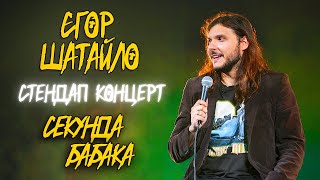 ЕГОР ШАТАЙЛО

СТЕНДАП КОНЦЕРТ

СЕКУНДА БАБАКА